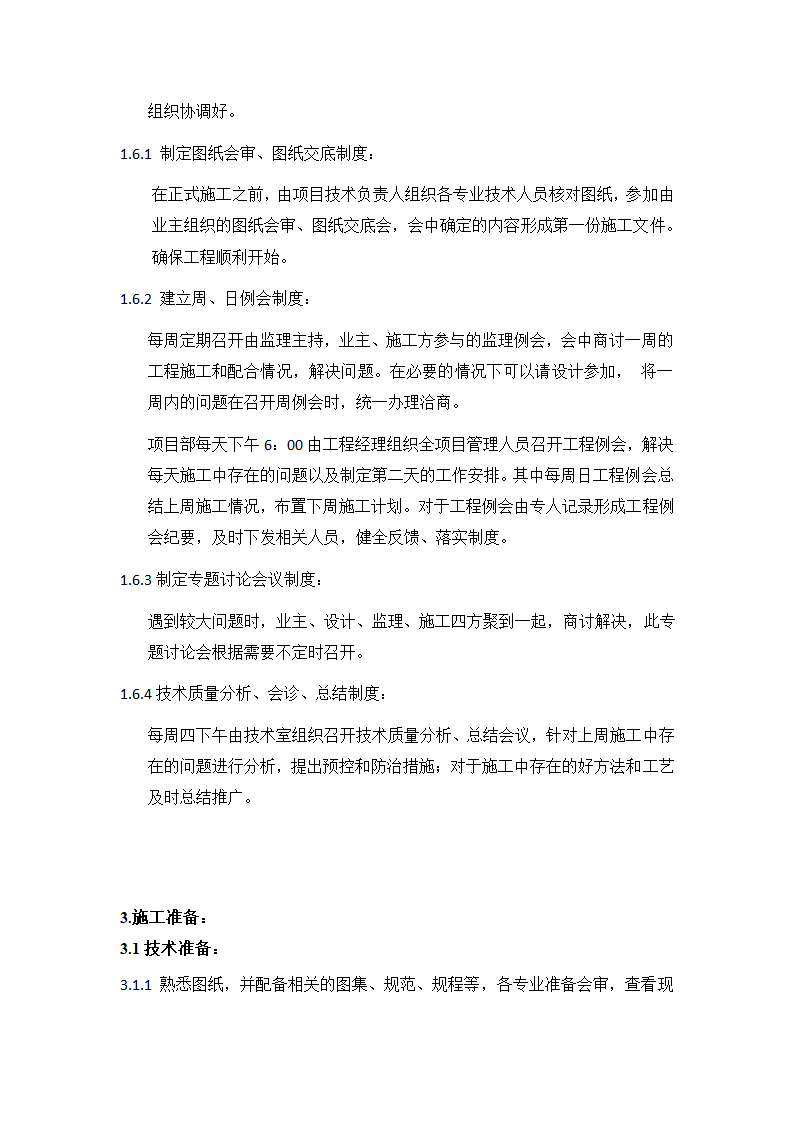 组织协调好。

1.6.1 制定图纸会审、图纸交底制度：

在正式施工之前，由项目技术负责人组织各专业技术人员核对图纸，参加由业主组织的图纸会审、图纸交底会，会中确定的内容形成第一份施工文件。确保工程顺利开始。

1.6.2 建立周、日例会制度：

每周定期召开由监理主持，业主、施工方参与的监理例会，会中商讨一周的工程施工和配合情况，解决问题。在必要的情况下可以请设计参加， 将一周内的问题在召开周例会时，统一办理洽商。

项目部每天下午 6：00 由工程经理组织全项目管理人员召开工程例会，解决每天施工中存在的问题以及制定第二天的工作安排。其中每周日工程例会总结上周施工情况，布置下周施工计划。对于工程例会由专人记录形成工程例会纪要，及时下发相关人员，健全反馈、落实制度。

1.6.3 制定专题讨论会议制度：

遇到较大问题时，业主、设计、监理、施工四方聚到一起，商讨解决，此专题讨论会根据需要不定时召开。

1.6.4 技术质量分析、会诊、总结制度：

每周四下午由技术室组织召开技术质量分析、总结会议，针对上周施工中存在的问题进行分析，提出预控和防治措施；对于施工中存在的好方法和工艺及时总结推广。

3.施工准备：

3.1 技术准备：

3.1.1 熟悉图纸，并配备相关的图集、规范、规程等，各专业准备会审，查看现